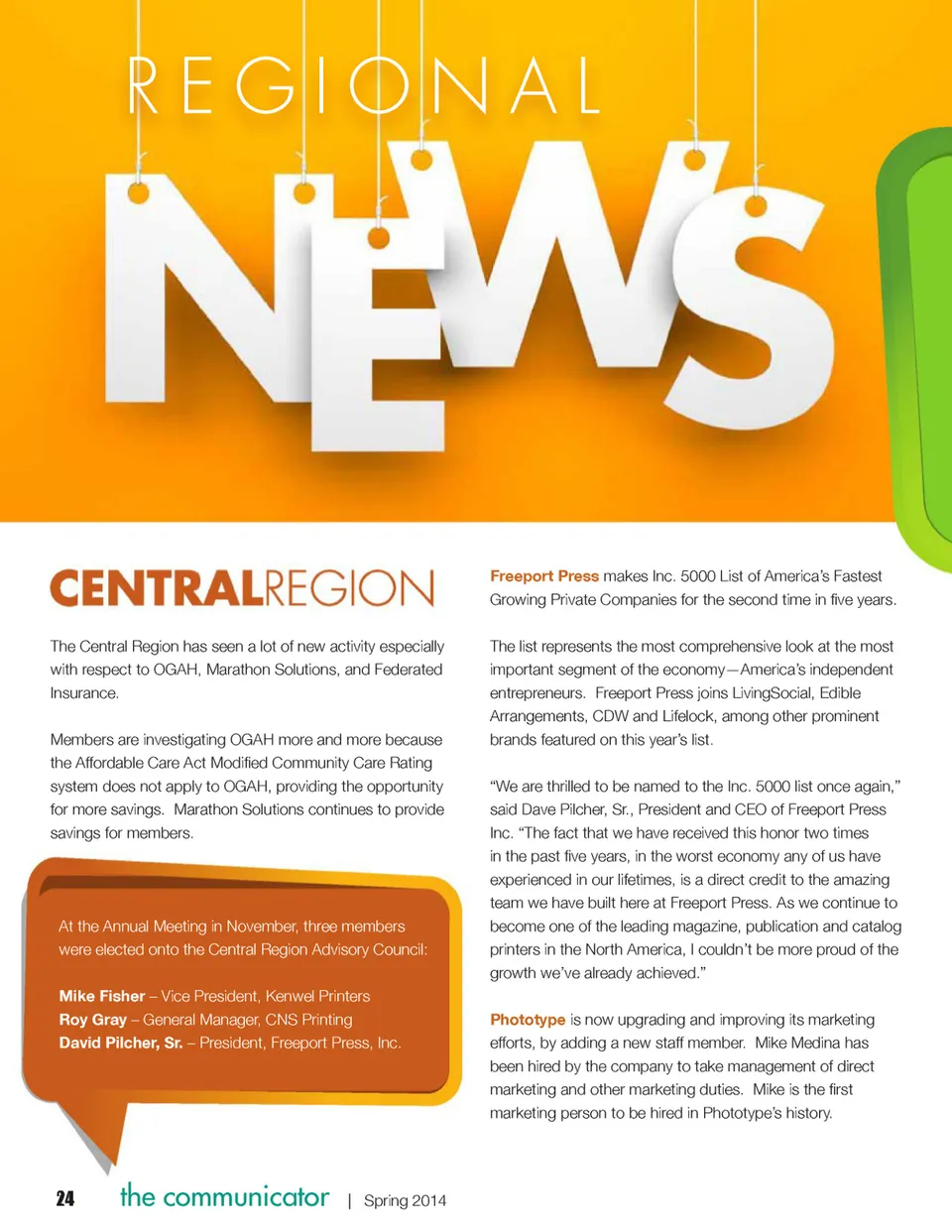 REGIONAL

NEWS

CENTRALREGION

The Central Region has seen a lot of new activity especially with respect to OGAH, Marathon Solutions, and Federated Insurance.

Members are investigating OGAH more and more because the Affordable Care Act Modified Community Care Rating system does not apply to OGAH, providing the opportunity for more savings. Marathon Solutions continues to provide savings for members.

At the Annual Meeting in November, three members were elected onto the Central Region Advisory Council:

Mike Fisher – Vice President, Kenwel Printers
Roy Gray – General Manager, CNS Printing
David Pilcher, Sr. – President, Freeport Press, Inc.

Freeport Press makes Inc. 5000 List of America's Fastest Growing Private Companies for the second time in five years.

The list represents the most comprehensive look at the most important segment of the economy—America's independent entrepreneurs. Freeport Press joins LivingSocial, Edible Arrangements, CDW and Lifelock, among other prominent brands featured on this year's list.

"We are thrilled to be named to the Inc. 5000 list once again," said Dave Pilcher, Sr., President and CEO of Freeport Press Inc. "The fact that we have received this honor two times in the past five years, in the worst economy any of us have experienced in our lifetimes, is a direct credit to the amazing team we have built here at Freeport Press. As we continue to become one of the leading magazine, publication and catalog printers in the North America, I couldn't be more proud of the growth we've already achieved."

Phototype is now upgrading and improving its marketing efforts, by adding a new staff member. Mike Medina has been hired by the company to take management of direct marketing and other marketing duties. Mike is the first marketing person to be hired in Phototype's history.

24 the communicator | Spring 2014